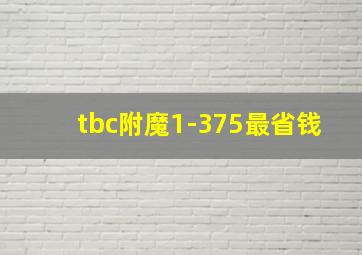 tbc附魔1-375最省钱